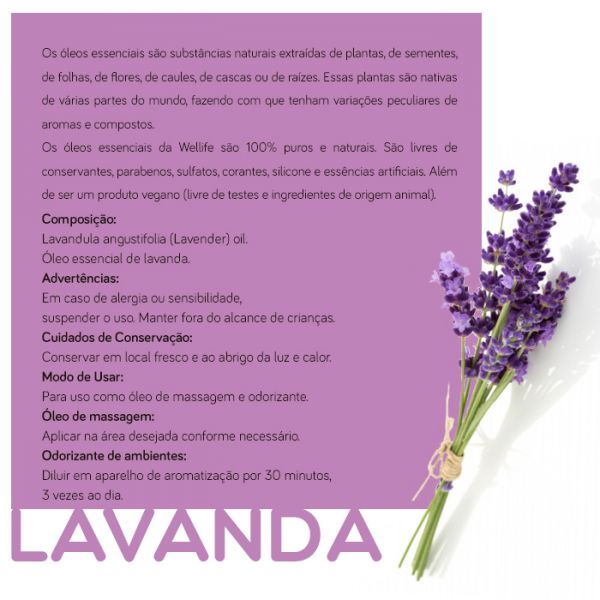 Os óleos essenciais são substâncias naturais extraídas de plantas, de sementes, de folhas, de flores, de caules, de cascas ou de raízes. Essas plantas são nativas de várias partes do mundo, fazendo com que tenham variações peculiares de aromas e compostos.
Os óleos essenciais da Wellife são 100% puros e naturais. São livres de conservantes, parabenos, sulfatos, corantes, silicone e essências artificiais. Além de ser um produto vegano (livre de testes e ingredientes de origem animal).

Composição:
Lavandula angustifolia (Lavender) oil.
Óleo essencial de lavanda.
Advertências:
Em caso de alergia ou sensibilidade, suspender o uso. Manter fora do alcance de crianças.
Cuidados de Conservação:
Conservar em local fresco e ao abrigo da luz e calor.
Modo de Usar:
Para uso como óleo de massagem e odorizante.
Óleo de massagem:
Aplicar na área desejada conforme necessário.
Odorizante de ambientes:
Diluir em aparelho de aromatização por 30 minutos, 3 vezes ao dia.

LAVANDA